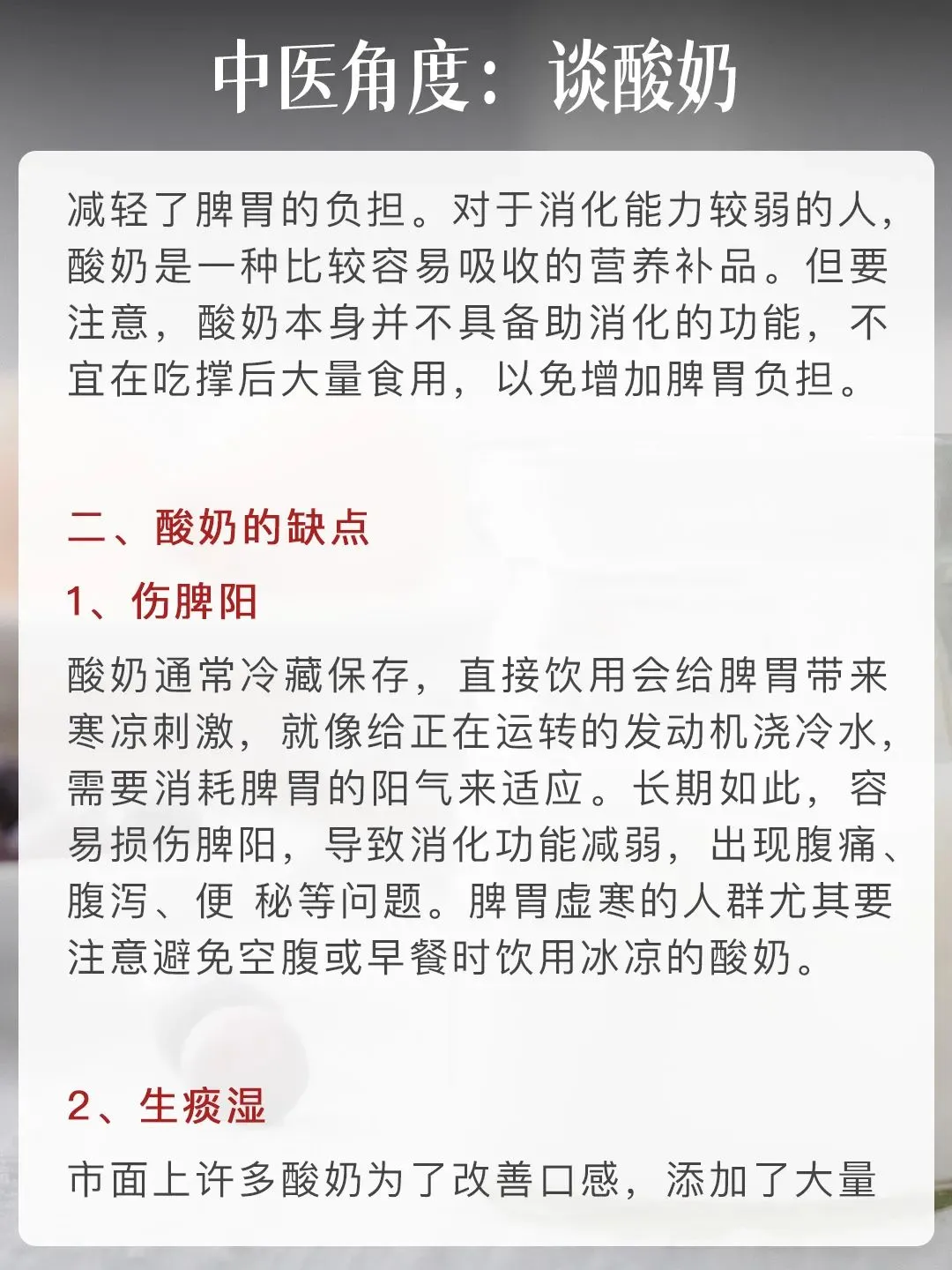 中医角度：谈酸奶

减轻了脾胃的负担。对于消化能力较弱的人，酸奶是一种比较容易吸收的营养补品。但要注意，酸奶本身并不具备助消化的功能，不宜在吃撑后大量食用，以免增加脾胃负担。

二、酸奶的缺点

1、伤脾阳

酸奶通常冷藏保存，直接饮用会给脾胃带来寒凉刺激，就像给正在运转的发动机浇冷水，需要消耗脾胃的阳气来适应。长期如此，容易损伤脾阳，导致消化功能减弱，出现腹痛、腹泻、便 秘等问题。脾胃虚寒的人群尤其要注意避免空腹或早餐时饮用冰凉的酸奶。

2、生痰湿

市面上许多酸奶为了改善口感，添加了大量